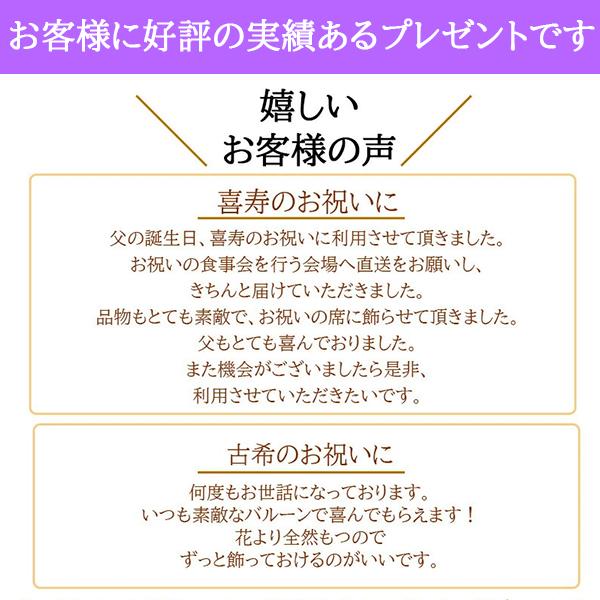 お客様に好評の実績あるプレゼントです

嬉しい
お客様の声

喜寿のお祝いに

父の誕生日、喜寿のお祝いに利用させて頂きました。
お祝いの食事会を行う会場へ直送をお願いし、
きちんと届けていただきました。
品物もとても素敵で、お祝いの席に飾らせて頂きました。
父もとても喜んでおりました。
また機会がございましたら是非、
利用させていただきたいです。

古希のお祝いに

何度もお世話になっております。
いつも素敵なバルーンで喜んでもらえます！
花より全然もつので
ずっと飾っておけるのがいいです。